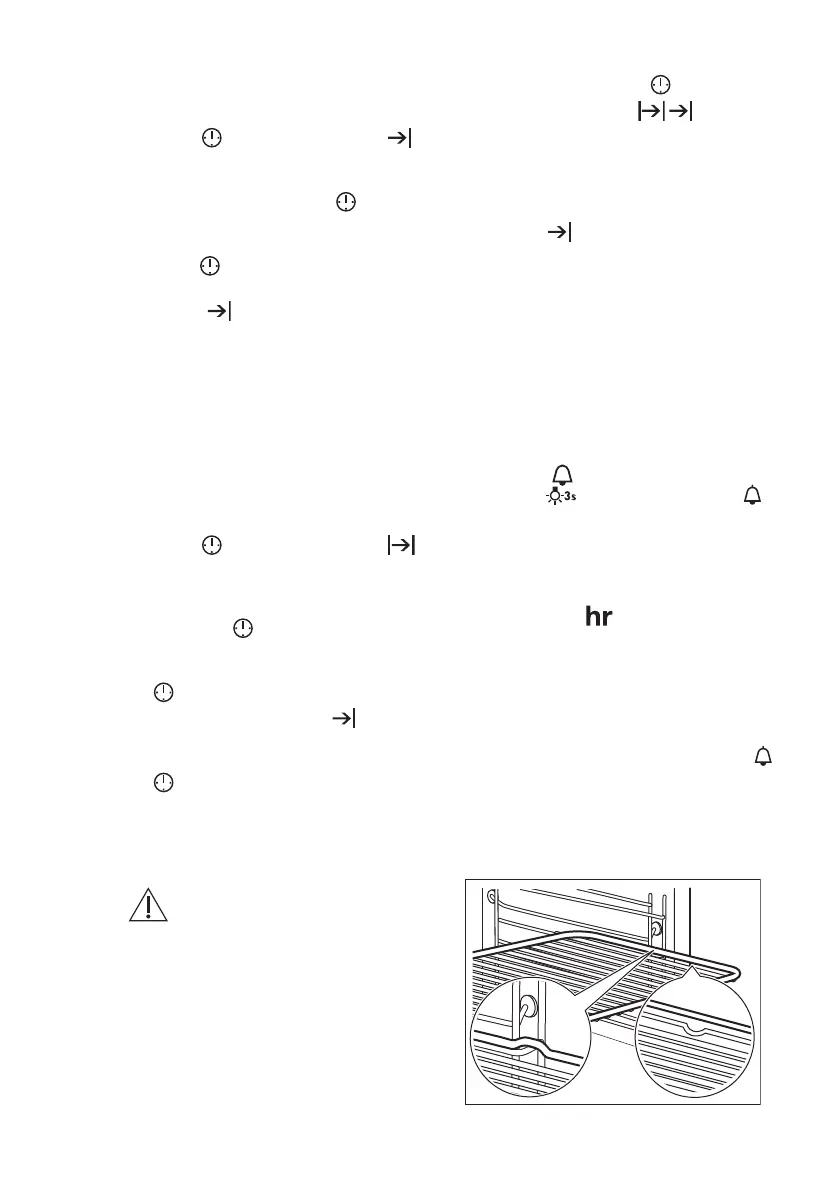 hr